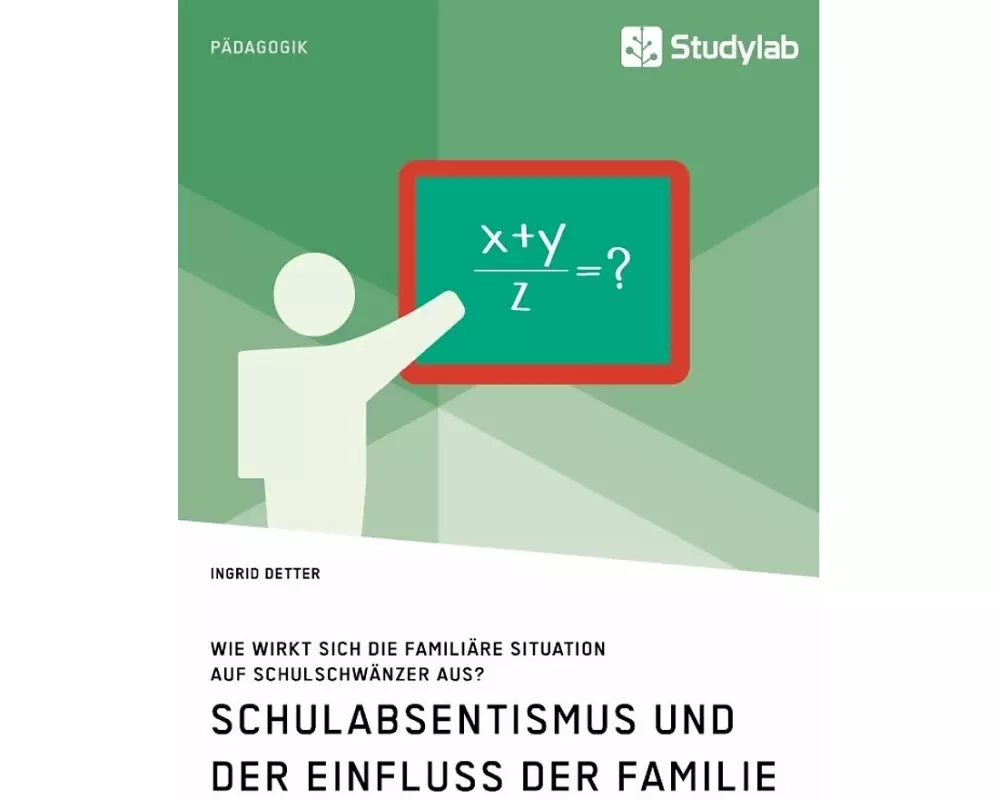 PÄDAGOGIK

Studylab

$\frac{x+y}{z}=?$

INGRID DETTER

WIE WIRKT SICH DIE FAMILIÄRE SITUATION AUF SCHULSCHWÄNZER AUS?

SCHULABSENTISMUS UND DER EINFLUSS DER FAMILIE